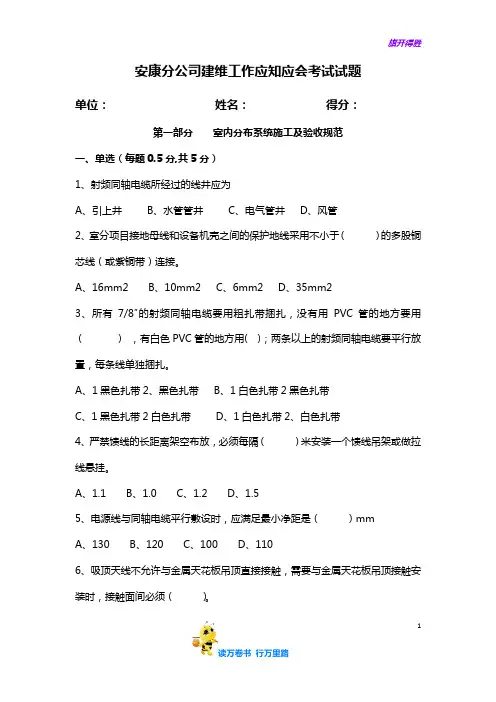 旗开得胜

安康分公司建维工作应知应会考试试题

单位：　　　　　　姓名：　　　　　　得分：

第一部分　室内分布系统施工及验收规范

一、单选（每题 0.5 分,共 5 分）

1、射频同轴电缆所经过的线井应为

A、引上井　B、水管管井　C、电气管井　D、风管

2、室分项目接地母线和设备机壳之间的保护地线采用不小于（　　）的多股铜芯线（或紫铜带）连接。

A、16mm2　B、10mm2　C、6mm2　D、35mm2

3、所有 7/8"的射频同轴电缆要用粗扎带捆扎，没有用 PVC 管的地方要用（　　），有白色 PVC 管的地方用（ ）；两条以上的射频同轴电缆要平行放置，每条线单独捆扎。

A、1 黑色扎带 2、黑色扎带　B、1 白色扎带 2 黑色扎带

C、1 黑色扎带 2 白色扎带　D、1 白色扎带 2、白色扎带

4、严禁馈线的长距离架空布放，必须每隔（　　）米安装一个馈线吊架或做拉线悬挂。

A、1.1　B、1.0　C、1.2　D、1.5

5、电源线与同轴电缆平行敷设时，应满足最小净距是（　　）mm

A、130　B、120　C、100　D、110

6、吸顶天线不允许与金属天花板吊顶直接接触，需要与金属天花板吊顶接触安装时，接触面间必须（　　）。

1

读万卷书　行万里路